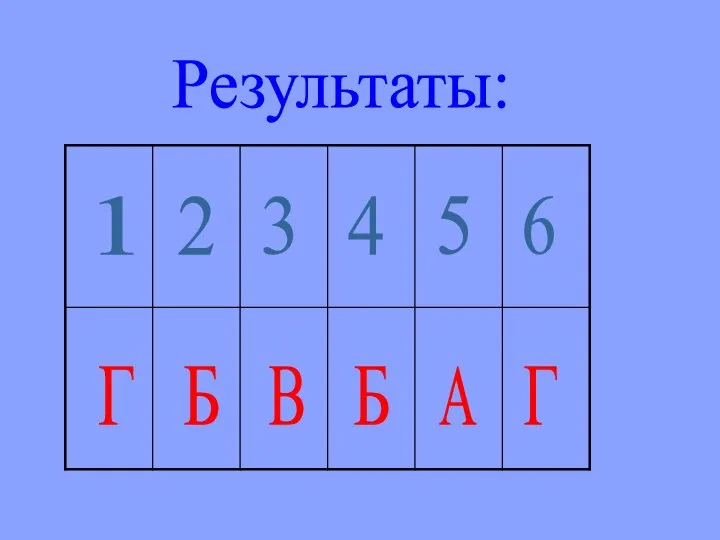 Результаты:

| 1 | 2 | 3 | 4 | 5 | 6 |
|---|---|---|---|---|---|
| Г | Б | В | Б | А | Г |